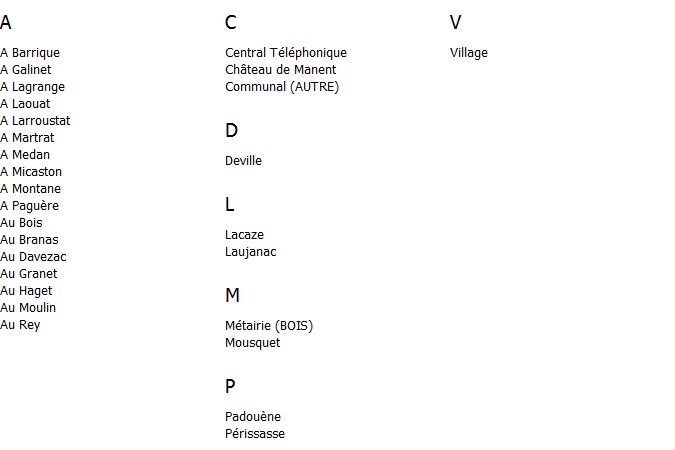 A

A Barrique
A Galinet
A Lagrange
A Laouat
A Larroustat
A Martrat
A Medan
A Micaston
A Montane
A Paguère
Au Bois
Au Branas
Au Davezac
Au Granet
Au Haget
Au Moulin
Au Rey

C

Central Téléphonique
Château de Manent
Communal (AUTRE)

D

Deville

L

Lacaze
Laujanac

M

Métairie (BOIS)
Mousquet

P

Padouène
Périssasse

V

Village